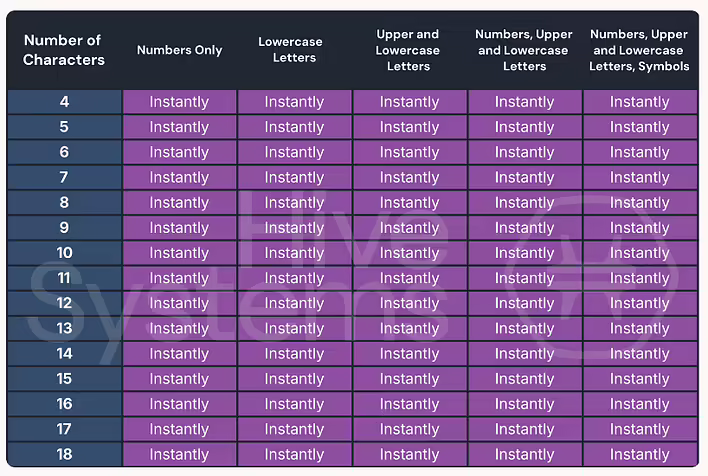 | Number of Characters | Numbers Only | Lowercase Letters | Upper and Lowercase Letters | Numbers, Upper and Lowercase Letters | Numbers, Upper and Lowercase Letters, Symbols |
|---|---|---|---|---|---|
| 4 | Instantly | Instantly | Instantly | Instantly | Instantly |
| 5 | Instantly | Instantly | Instantly | Instantly | Instantly |
| 6 | Instantly | Instantly | Instantly | Instantly | Instantly |
| 7 | Instantly | Instantly | Instantly | Instantly | Instantly |
| 8 | Instantly | Instantly | Instantly | Instantly | Instantly |
| 9 | Instantly | Instantly | Instantly | Instantly | Instantly |
| 10 | Instantly | Instantly | Instantly | Instantly | Instantly |
| 11 | Instantly | Instantly | Instantly | Instantly | Instantly |
| 12 | Instantly | Instantly | Instantly | Instantly | Instantly |
| 13 | Instantly | Instantly | Instantly | Instantly | Instantly |
| 14 | Instantly | Instantly | Instantly | Instantly | Instantly |
| 15 | Instantly | Instantly | Instantly | Instantly | Instantly |
| 16 | Instantly | Instantly | Instantly | Instantly | Instantly |
| 17 | Instantly | Instantly | Instantly | Instantly | Instantly |
| 18 | Instantly | Instantly | Instantly | Instantly | Instantly |

Hive Systems